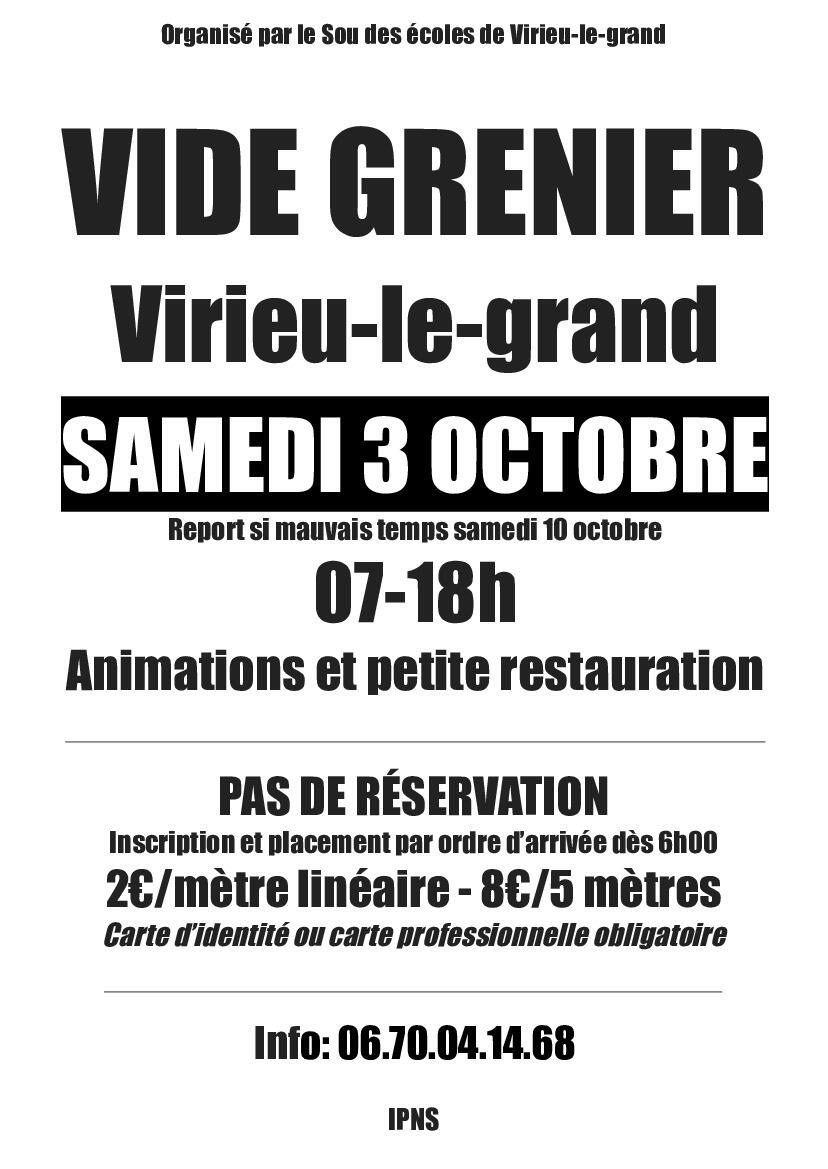 Organisé par le Sou des écoles de Virieu-le-grand

VIDE GRENIER

Virieu-le-grand

SAMEDI 3 OCTOBRE

Report si mauvais temps samedi 10 octobre

07-18h

Animations et petite restauration

PAS DE RÉSERVATION

Inscription et placement par ordre d'arrivée dès 6h00

2€/mètre linéaire - 8€/5 mètres

Carte d'identité ou carte professionnelle obligatoire

Info: 06.70.04.14.68

IPNS